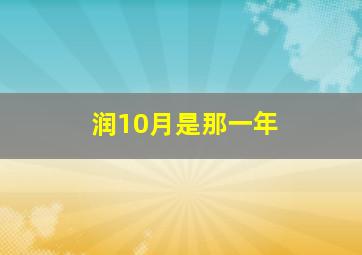 润10月是那一年